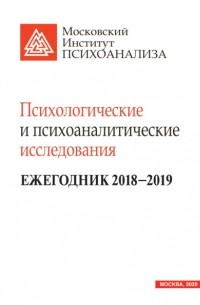 Московский Институт ПСИХОАНАЛИЗА

Психологические и психоаналитические исследования

ЕЖЕГОДНИК 2018–2019

МОСКВА, 2020